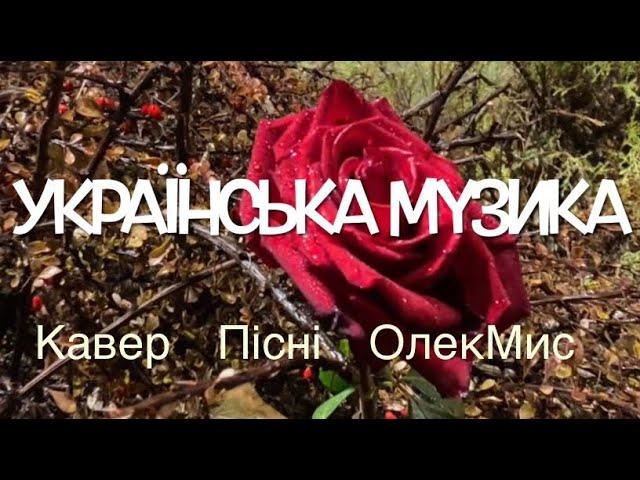 УКРАЇНСЬКА МУЗИКА

Кавер Пісні ОлекМис